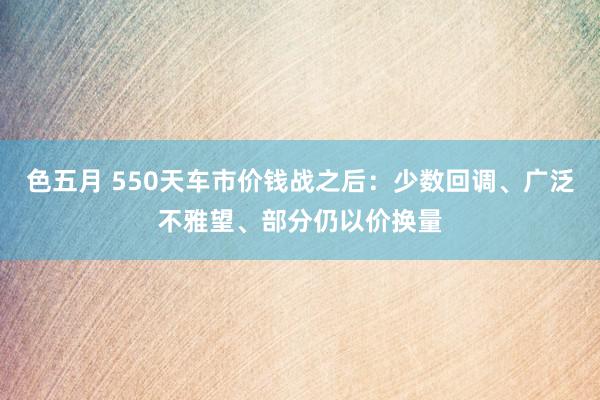 色五月 550天车市价钱战之后：少数回调、广泛不雅望、部分仍以价换量